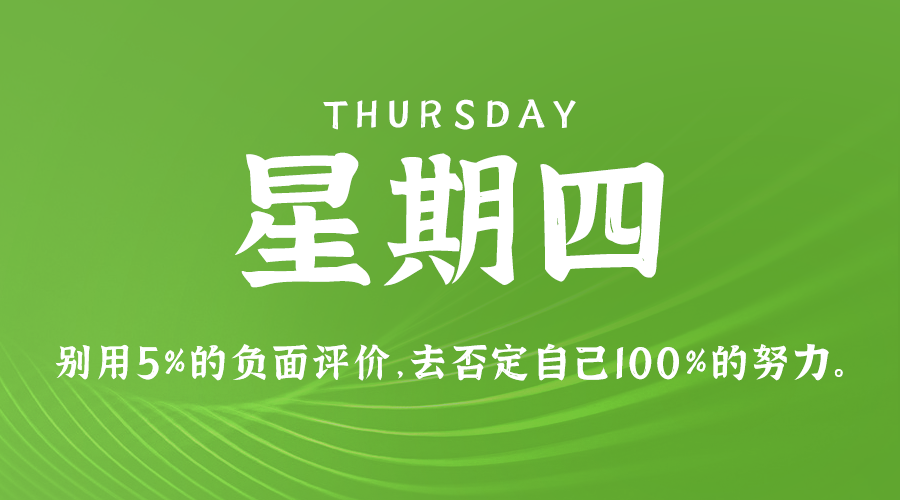 THURSDAY
星期四

别用5%的负面评价,去否定自己100%的努力。